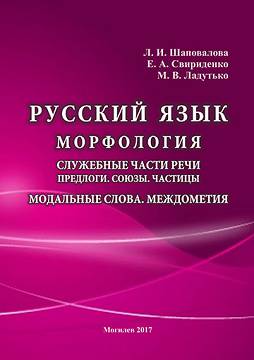 Л. И. Шаповалова
Е. А. Свириденко
М. В. Ладутько

РУССКИЙ ЯЗЫК
МОРФОЛОГИЯ
СЛУЖЕБНЫЕ ЧАСТИ РЕЧИ
ПРЕДЛОГИ. СОЮЗЫ. ЧАСТИЦЫ
МОДАЛЬНЫЕ СЛОВА. МЕЖДОМЕТИЯ

Могилев 2017